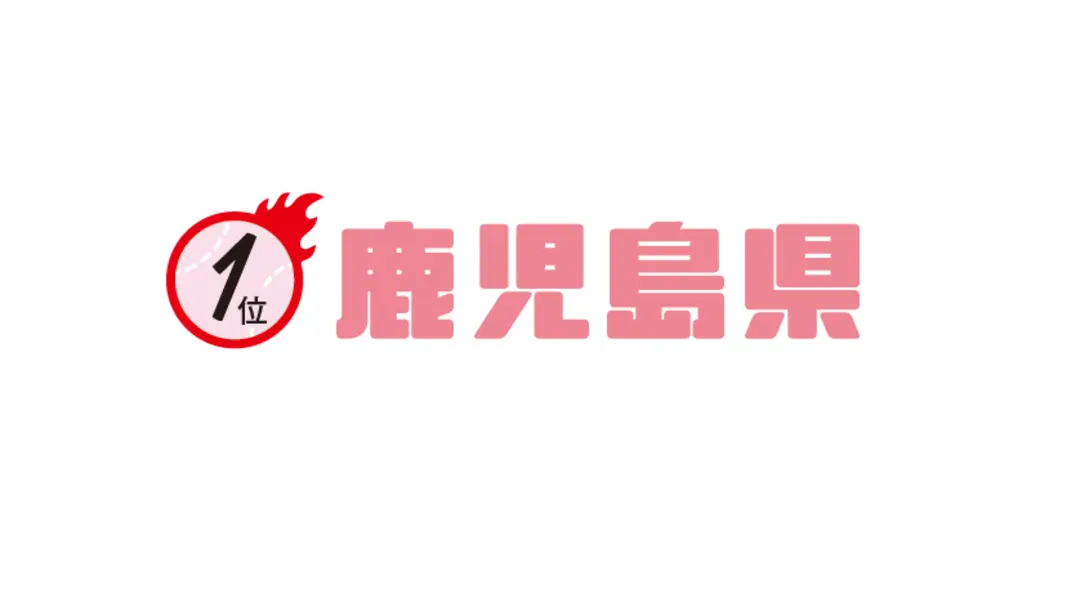 1位 鹿児島県